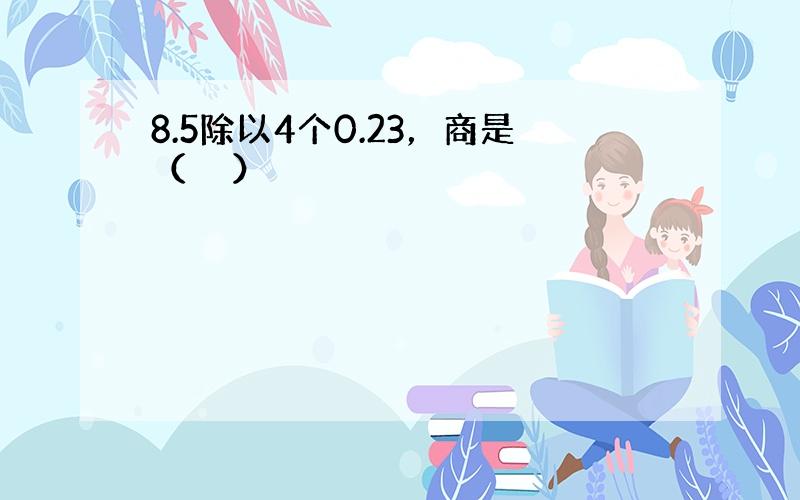 8.5除以4个0.23，商是（　）